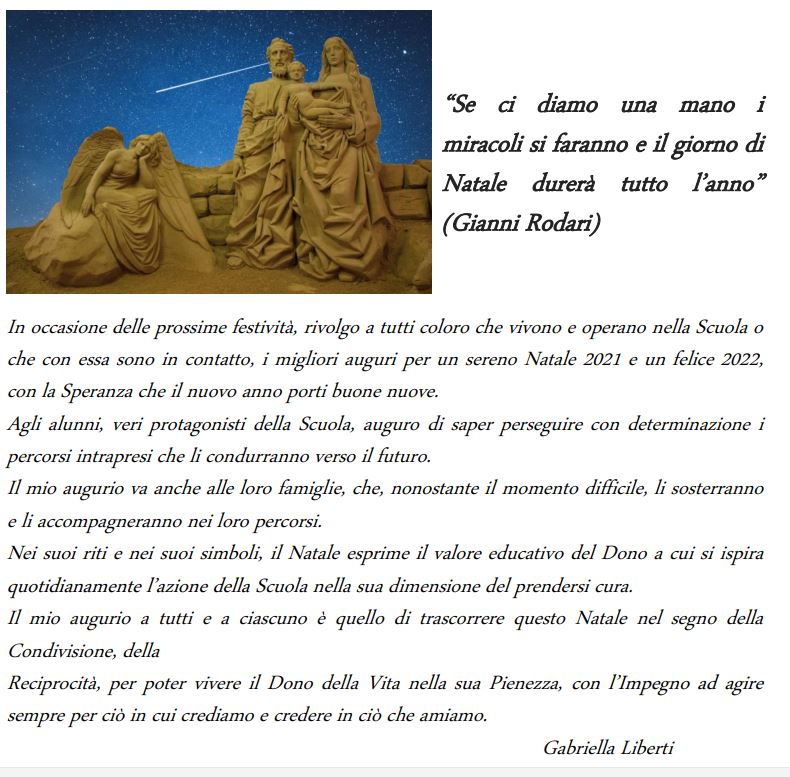 “Se ci diamo una mano i miracoli si faranno e il giorno di Natale durerà tutto l’anno” (Gianni Rodari)

In occasione delle prossime festività, rivolgo a tutti coloro che vivono e operano nella Scuola o che con essa sono in contatto, i migliori auguri per un sereno Natale 2021 e un felice 2022, con la Speranza che il nuovo anno porti buone nuove.
Agli alunni, veri protagonisti della Scuola, auguro di saper perseguire con determinazione i percorsi intrapresi che li condurranno verso il futuro.
Il mio augurio va anche alle loro famiglie, che, nonostante il momento difficile, li sosterranno e li accompagneranno nei loro percorsi.
Nei suoi riti e nei suoi simboli, il Natale esprime il valore educativo del Dono a cui si ispira quotidianamente l’azione della Scuola nella sua dimensione del prendersi cura.
Il mio augurio a tutti e a ciascuno è quello di trascorrere questo Natale nel segno della Condivisione, della
Reciprocità, per poter vivere il Dono della Vita nella sua Pienezza, con l’Impegno ad agire sempre per ciò in cui crediamo e credere in ciò che amiamo.

Gabriella Liberti